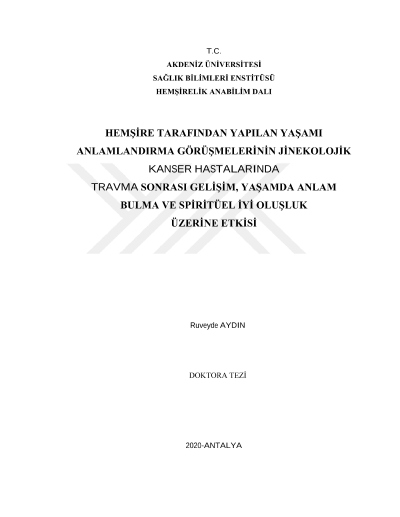 T.C.
AKDENİZ ÜNİVERSİTESİ
SAĞLIK BİLİMLERİ ENSTİTÜSÜ
HEMŞİRELİK ANABİLİM DALI

HEMŞİRE TARAFINDAN YAPILAN YAŞAMI ANLAMLANDIRMA GÖRÜŞMELERİNİN JİNEKOLOJİK KANSER HASTALARINDA TRAVMA SONRASI GELİŞİM, YAŞAMDA ANLAM BULMA VE SPİRİTÜEL İYİ OLUŞLUK ÜZERİNE ETKİSİ

Ruveyde AYDIN

DOKTORA TEZİ

2020-ANTALYA